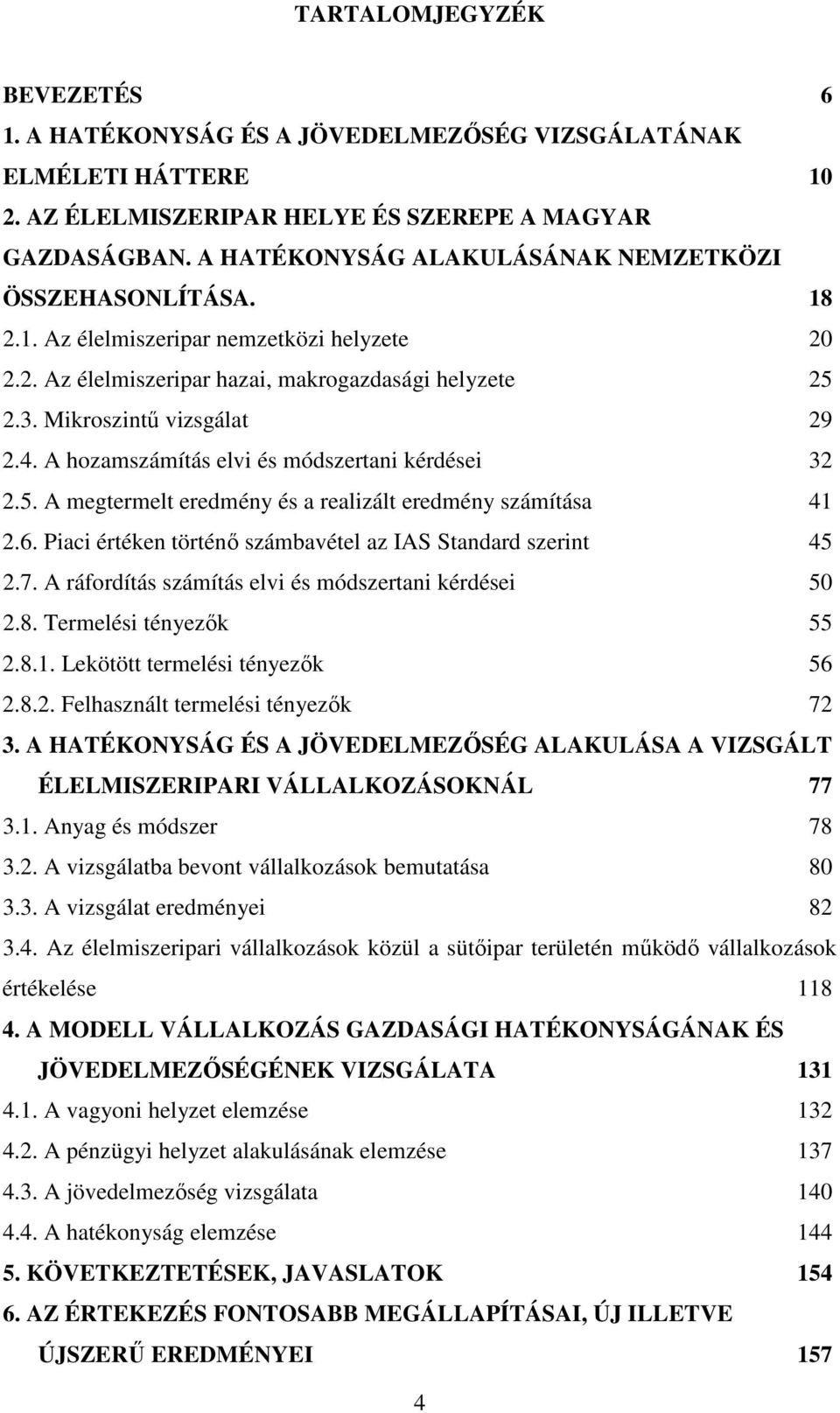 TARTALOMJEGYZÉK

BEVEZETÉS 6
1. A HATÉKONYSÁG ÉS A JÖVEDELMEZŐSÉG VIZSGÁLATÁNAK ELMÉLETI HÁTTERE 10
2. AZ ÉLELMISZERIPAR HELYE ÉS SZEREPE A MAGYAR GAZDASÁGBAN. A HATÉKONYSÁG ALAKULÁSÁNAK NEMZETKÖZI ÖSSZEHASONLÍTÁSA. 18
2.1. Az élelmiszeripar nemzetközi helyzete 20
2.2. Az élelmiszeripar hazai, makrogazdasági helyzete 25
2.3. Mikroszintű vizsgálat 29
2.4. A hozamszámítás elvi és módszertani kérdései 32
2.5. A megtermelt eredmény és a realizált eredmény számítása 41
2.6. Piaci értéken történő számbavétel az IAS Standard szerint 45
2.7. A ráfordítás számítás elvi és módszertani kérdései 50
2.8. Termelési tényezők 55
2.8.1. Lekötött termelési tényezők 56
2.8.2. Felhasznált termelési tényezők 72
3. A HATÉKONYSÁG ÉS A JÖVEDELMEZŐSÉG ALAKULÁSA A VIZSGÁLT ÉLELMISZERIPARI VÁLLALKOZÁSOKNÁL 77
3.1. Anyag és módszer 78
3.2. A vizsgálatba bevont vállalkozások bemutatása 80
3.3. A vizsgálat eredményei 82
3.4. Az élelmiszeripari vállalkozások közül a sütőipar területén működő vállalkozások értékelése 118
4. A MODELL VÁLLALKOZÁS GAZDASÁGI HATÉKONYSÁGÁNAK ÉS JÖVEDELMEZŐSÉGÉNEK VIZSGÁLATA 131
4.1. A vagyoni helyzet elemzése 132
4.2. A pénzügyi helyzet alakulásának elemzése 137
4.3. A jövedelmezőség vizsgálata 140
4.4. A hatékonyság elemzése 144
5. KÖVETKEZTETÉSEK, JAVASLATOK 154
6. AZ ÉRTEKEZÉS FONTOSABB MEGÁLLAPÍTÁSAI, ÚJ ILLETVE ÚJSZERŰ EREDMÉNYEI 157

4